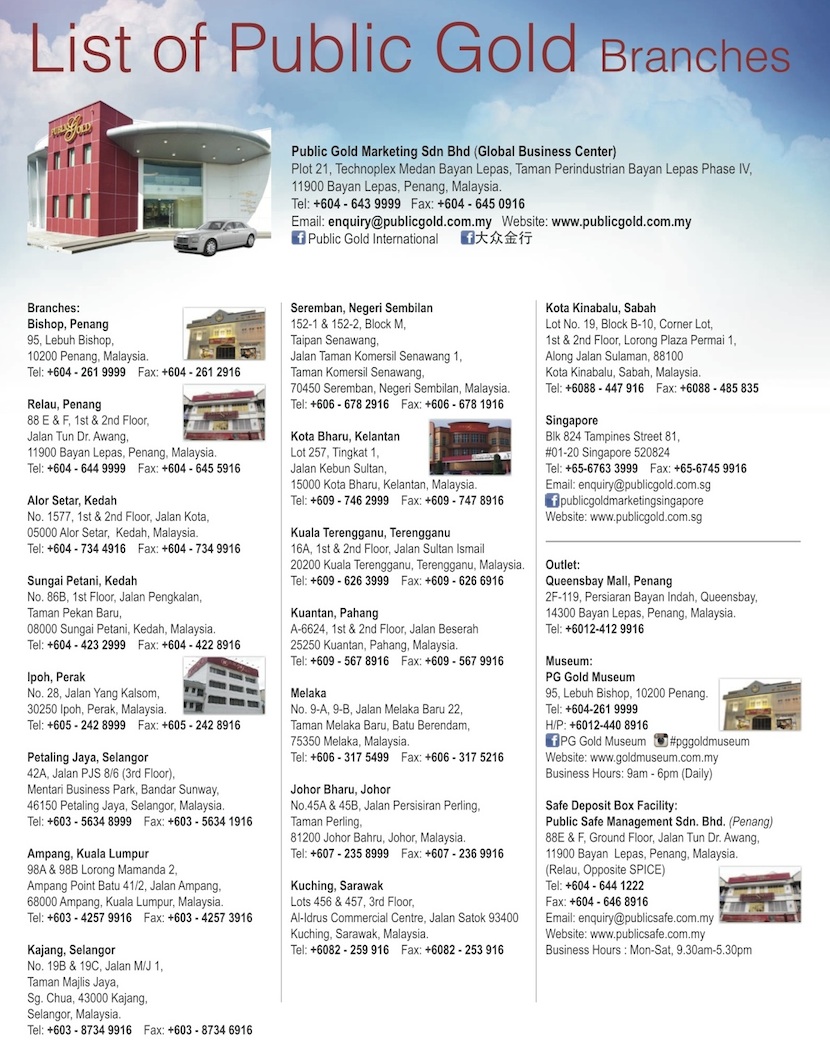 List of Public Gold Branches

Public Gold Marketing Sdn Bhd (Global Business Center)
Plot 21, Technoplex Medan Bayan Lepas, Taman Perindustrian Bayan Lepas Phase IV, 11900 Bayan Lepas, Penang, Malaysia.
Tel: +604 - 643 9999 Fax: +604 - 645 0916
Email: enquiry@publicgold.com.my Website: www.publicgold.com.my
Public Gold International 大众金行

Branches:
Bishop, Penang
95, Lebuh Bishop,
10200 Penang, Malaysia.
Tel: +604 - 261 9999 Fax: +604 - 261 2916

Relau, Penang
88 E & F, 1st & 2nd Floor,
Jalan Tun Dr. Awang,
11900 Bayan Lepas, Penang, Malaysia.
Tel: +604 - 644 9999 Fax: +604 - 645 5916

Alor Setar, Kedah
No. 1577, 1st & 2nd Floor, Jalan Kota,
05000 Alor Setar, Kedah, Malaysia.
Tel: +604 - 734 4916 Fax: +604 - 734 9916

Sungai Petani, Kedah
No. 86B, 1st Floor, Jalan Pengkalan,
Taman Pekan Baru,
08000 Sungai Petani, Kedah, Malaysia.
Tel: +604 - 423 2999 Fax: +604 - 422 8916

Ipoh, Perak
No. 28, Jalan Yang Kalsom,
30250 Ipoh, Perak, Malaysia.
Tel: +605 - 242 8999 Fax: +605 - 242 8916

Petaling Jaya, Selangor
42A, Jalan PJS 8/6 (3rd Floor),
Mentari Business Park, Bandar Sunway,
46150 Petaling Jaya, Selangor, Malaysia.
Tel: +603 - 5634 8999 Fax: +603 - 5634 1916

Ampang, Kuala Lumpur
98A & 98B Lorong Mamanda 2,
Ampang Point Batu 41/2, Jalan Ampang,
68000 Ampang, Kuala Lumpur, Malaysia.
Tel: +603 - 4257 9916 Fax: +603 - 4257 3916

Kajang, Selangor
No. 19B & 19C, Jalan M/J 1,
Taman Majlis Jaya,
Sg. Chua, 43000 Kajang,
Selangor, Malaysia.
Tel: +603 - 8734 9916 Fax: +603 - 8734 6916

Seremban, Negeri Sembilan
152-1 & 152-2, Block M,
Taipan Senawang,
Jalan Taman Komersil Senawang 1,
Taman Komersil Senawang,
70450 Seremban, Negeri Sembilan, Malaysia.
Tel: +606 - 678 2916 Fax: +606 - 678 1916

Kota Bharu, Kelantan
Lot 257, Tingkat 1,
Jalan Kebun Sultan,
15000 Kota Bharu, Kelantan, Malaysia.
Tel: +609 - 746 2999 Fax: +609 - 747 8916

Kuala Terengganu, Terengganu
16A, 1st & 2nd Floor, Jalan Sultan Ismail
20200 Kuala Terengganu, Terengganu, Malaysia.
Tel: +609 - 626 3999 Fax: +609 - 626 6916

Kuantan, Pahang
A-6624, 1st & 2nd Floor, Jalan Beserah
25250 Kuantan, Pahang, Malaysia.
Tel: +609 - 567 8916 Fax: +609 - 567 9916

Melaka
No. 9-A, 9-B, Jalan Melaka Baru 22,
Taman Melaka Baru, Batu Berendam,
75350 Melaka, Malaysia.
Tel: +606 - 317 5499 Fax: +606 - 317 5216

Johor Bharu, Johor
No.45A & 45B, Jalan Persisiran Perling,
Taman Perling,
81200 Johor Bahru, Johor, Malaysia.
Tel: +607 - 235 8999 Fax: +607 - 236 9916

Kuching, Sarawak
Lots 456 & 457, 3rd Floor,
Al-Idrus Commercial Centre, Jalan Satok 93400
Kuching, Sarawak, Malaysia.
Tel: +6082 - 259 916 Fax: +6082 - 253 916

Kota Kinabalu, Sabah
Lot No. 19, Block B-10, Corner Lot,
1st & 2nd Floor, Lorong Plaza Permai 1,
Along Jalan Sulaman, 88100
Kota Kinabalu, Sabah, Malaysia.
Tel: +6088 - 447 916 Fax: +6088 - 485 835

Singapore
Blk 824 Tampines Street 81,
#01-20 Singapore 520824
Tel: +65-6763 3999 Fax: +65-6745 9916
Email: enquiry@publicgold.com.sg
publicgoldmarketingsingapore
Website: www.publicgold.com.sg

Outlet:
Queensbay Mall, Penang
2F-119, Persiaran Bayan Indah, Queensbay,
14300 Bayan Lepas, Penang, Malaysia.
Tel: +6012-412 9916

Museum:
PG Gold Museum
95, Lebuh Bishop, 10200 Penang.
Tel: +604-261 9999
H/P: +6012-440 8916
PG Gold Museum #pggoldmuseum
Website: www.goldmuseum.com.my
Business Hours: 9am - 6pm (Daily)

Safe Deposit Box Facility:
Public Safe Management Sdn. Bhd. (Penang)
88E & F, Ground Floor, Jalan Tun Dr. Awang,
11900 Bayan Lepas, Penang, Malaysia.
(Relau, Opposite SPICE)
Tel: +604 - 644 1222
Fax: +604 - 646 8916
Email: enquiry@publicsafe.com.my
Website: www.publicsafe.com.my
Business Hours : Mon-Sat, 9.30am-5.30pm